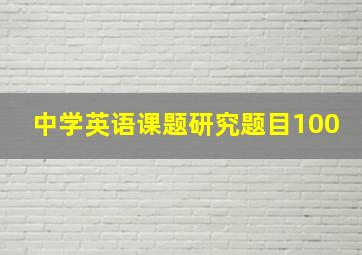 中学英语课题研究题目100